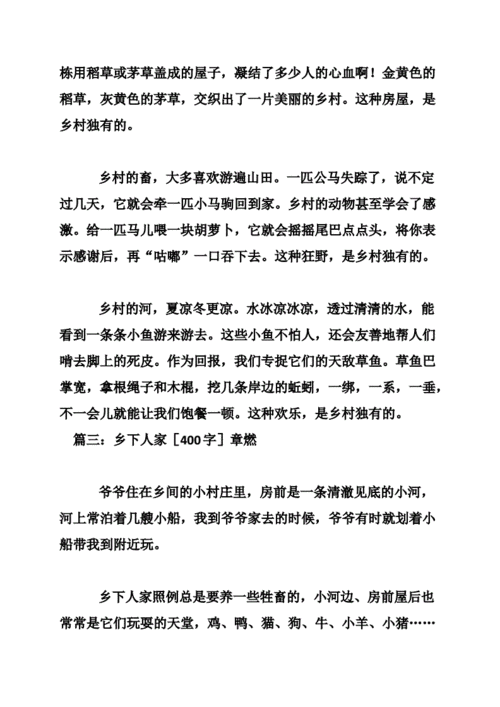 栋用稻草或茅草盖成的屋子，凝结了多少人的心血啊！金黄色的稻草，灰黄色的茅草，交织出了一片美丽的乡村。这种房屋，是乡村独有的。

乡村的畜，大多喜欢游遍山田。一匹公马失踪了，说不定过几天，它就会牵一匹小马驹回到家。乡村的动物甚至学会了感激。给一匹马儿喂一块胡萝卜，它就会摇摇尾巴点点头，将你表示感谢后，再“咕嘟”一口吞下去。这种狂野，是乡村独有的。

乡村的河，夏凉冬更凉。水冰凉冰凉，透过清清的水，能看到一条条小鱼游来游去。这些小鱼不怕人，还会友善地帮人们啃去脚上的死皮。作为回报，我们专捉它们的天敌草鱼。草鱼巴掌宽，拿根绳子和木棍，挖几条岸边的蚯蚓，一绑，一系，一垂，不一会儿就能让我们饱餐一顿。这种欢乐，是乡村独有的。

篇三：乡下人家［400字］章燃

爷爷住在乡间的小村庄里，房前是一条清澈见底的小河，河上常泊着几艘小船，我到爷爷家去的时候，爷爷有时就划着小船带我到附近玩。

乡下人家照例总是要养一些牲畜的，小河边、房前屋后也常常是它们玩耍的天堂，鸡、鸭、猫、狗、牛、小羊、小猪……